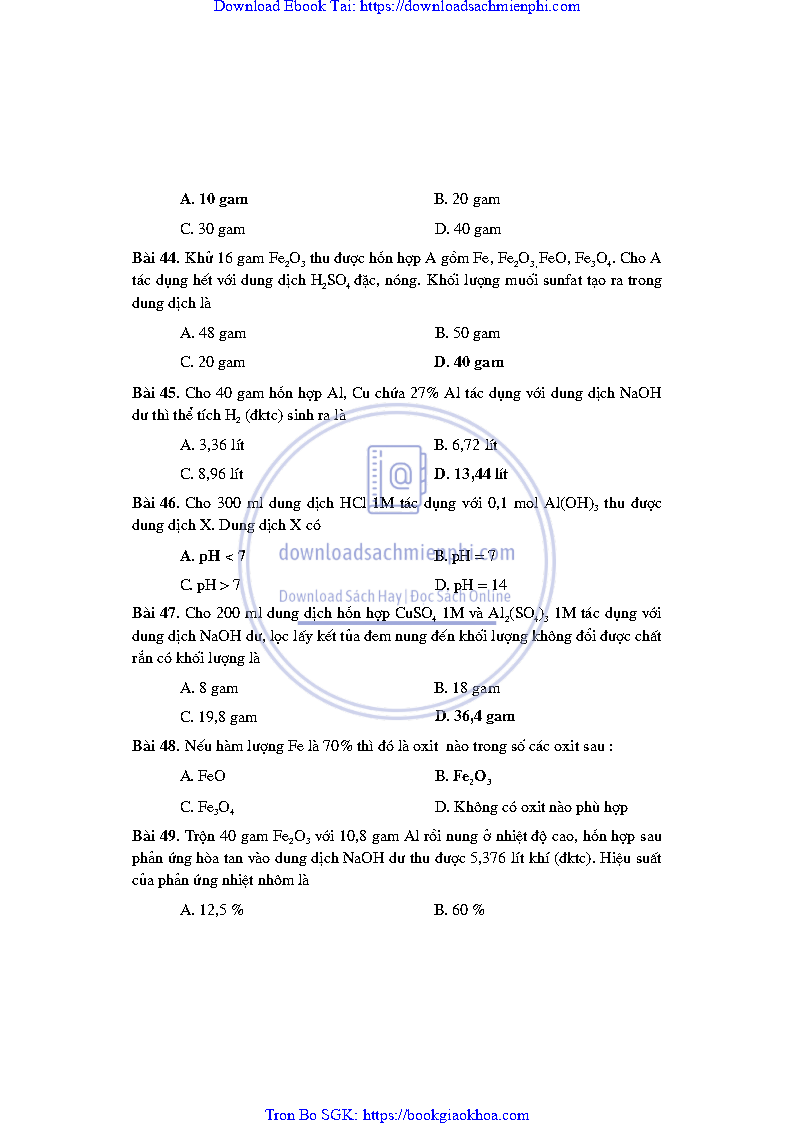 Download Ebook Tai: https://downloadsachmienphi.com

A. 10 gam
B. 20 gam
C. 30 gam
D. 40 gam

Bài 44. Khử 16 gam $Fe_2O_3$ thu được hỗn hợp A gồm Fe, $Fe_2O_3$, FeO, $Fe_3O_4$. Cho A tác dụng hết với dung dịch $H_2SO_4$ đặc, nóng. Khối lượng muối sunfat tạo ra trong dung dịch là

A. 48 gam
B. 50 gam
C. 20 gam
D. 40 gam

Bài 45. Cho 40 gam hỗn hợp Al, Cu chứa 27% Al tác dụng với dung dịch NaOH dư thì thể tích $H_2$ (đktc) sinh ra là

A. 3,36 lít
B. 6,72 lít
C. 8,96 lít
D. 13,44 lít

Bài 46. Cho 300 ml dung dịch HCl 1M tác dụng với 0,1 mol $Al(OH)_3$ thu được dung dịch X. Dung dịch X có

A. pH < 7
B. pH = 7
C. pH > 7
D. pH = 14

downloadsachmienphi.com
Download Sách Hay | Đọc Sách Online

Bài 47. Cho 200 ml dung dịch hỗn hợp $CuSO_4$ 1M và $Al_2(SO_4)_3$ 1M tác dụng với dung dịch NaOH dư, lọc lấy kết tủa đem nung đến khối lượng không đổi được chất rắn có khối lượng là

A. 8 gam
B. 18 gam
C. 19,8 gam
D. 36,4 gam

Bài 48. Nếu hàm lượng Fe là 70% thì đó là oxit nào trong số các oxit sau :

A. FeO
B. $Fe_2O_3$
C. $Fe_3O_4$
D. Không có oxit nào phù hợp

Bài 49. Trộn 40 gam $Fe_2O_3$ với 10,8 gam Al rồi nung ở nhiệt độ cao, hỗn hợp sau phản ứng hòa tan vào dung dịch NaOH dư thu được 5,376 lít khí (đktc). Hiệu suất của phản ứng nhiệt nhôm là

A. 12,5 %
B. 60 %

Tron Bo SGK: https://bookgiaokhoa.com